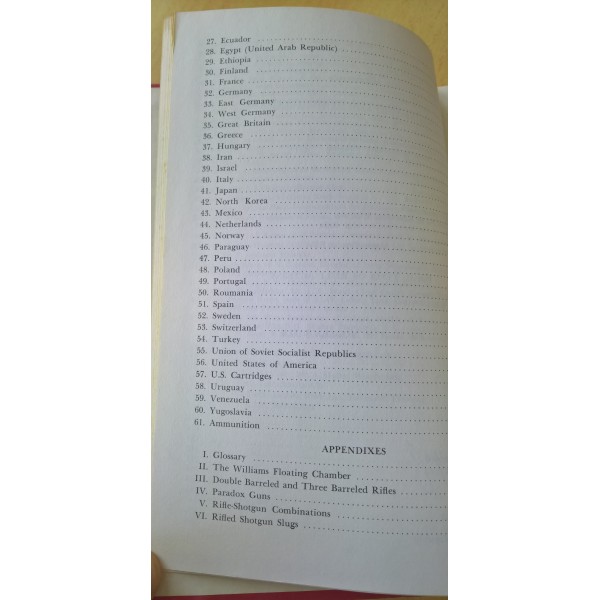 27. Ecuador
28. Egypt (United Arab Republic)
29. Ethiopia
30. Finland
31. France
32. Germany
33. East Germany
34. West Germany
35. Great Britain
36. Greece
37. Hungary
38. Iran
39. Israel
40. Italy
41. Japan
42. North Korea
43. Mexico
44. Netherlands
45. Norway
46. Paraguay
47. Peru
48. Poland
49. Portugal
50. Roumania
51. Spain
52. Sweden
53. Switzerland
54. Turkey
55. Union of Soviet Socialist Republics
56. United States of America
57. U.S. Cartridges
58. Uruguay
59. Venezuela
60. Yugoslavia
61. Ammunition

APPENDIXES

I. Glossary
II. The Williams Floating Chamber
III. Double Barreled and Three Barreled Rifles
IV. Paradox Guns
V. Rifle-Shotgun Combinations
VI. Rifled Shotgun Slugs